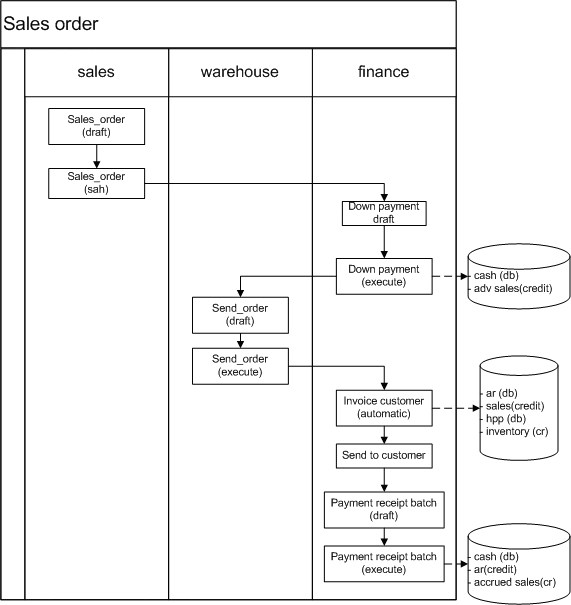 Sales order

sales

warehouse

finance

Sales_order
(draft)

Sales_order
(sah)

Down payment
draft

Down payment
(execute)

- cash (db)
- adv sales(credit)

Send_order
(draft)

Send_order
(execute)

Invoice customer
(automatic)

- ar (db)
- sales(credit)
- hpp (db)
- inventory (cr)

Send to customer

Payment receipt batch
(draft)

Payment receipt batch
(execute)

- cash (db)
- ar(credit)
- accrued sales(cr)